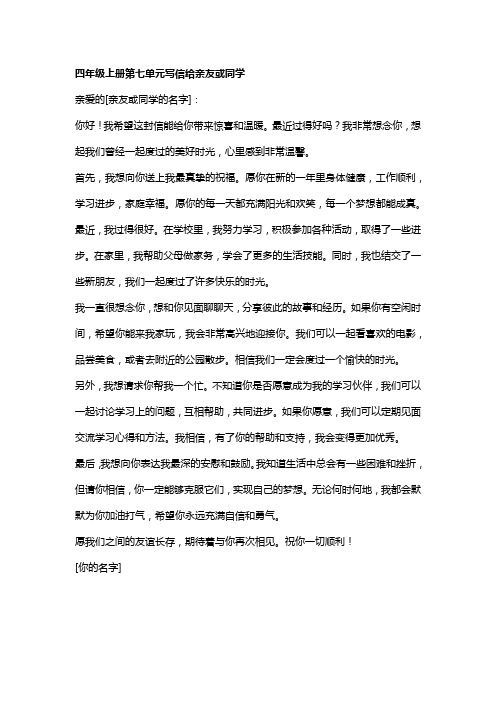 四年级上册第七单元写信给亲友或同学

亲爱的[亲友或同学的名字]：

你好！我希望这封信能给你带来惊喜和温暖。最近过得好吗？我非常想念你，想起我们曾经一起度过的美好时光，心里感到非常温馨。

首先，我想向你送上我最真挚的祝福。愿你在新的一年里身体健康，工作顺利，学习进步，家庭幸福。愿你的每一天都充满阳光和欢笑，每一个梦想都能成真。

最近，我过得很好。在学校里，我努力学习，积极参加各种活动，取得了一些进步。在家里，我帮助父母做家务，学会了更多的生活技能。同时，我也结交了一些新朋友，我们一起度过了许多快乐的时光。

我一直很想念你，想和你见面聊聊天，分享彼此的故事和经历。如果你有空闲时间，希望你能来我家玩，我会非常高兴地迎接你。我们可以一起看喜欢的电影，品尝美食，或者去附近的公园散步。相信我们一定会度过一个愉快的时光。

另外，我想请求你帮我一个忙。不知道你是否愿意成为我的学习伙伴，我们可以一起讨论学习上的问题，互相帮助，共同进步。如果你愿意，我们可以定期见面交流学习心得和方法。我相信，有了你的帮助和支持，我会变得更加优秀。

最后，我想向你表达我最深的安慰和鼓励。我知道生活中总会有一些困难和挫折，但请你相信，你一定能够克服它们，实现自己的梦想。无论何时何地，我都会默默为你加油打气，希望你永远充满自信和勇气。

愿我们之间的友谊长存，期待着与你再次相见。祝你一切顺利！

[你的名字]